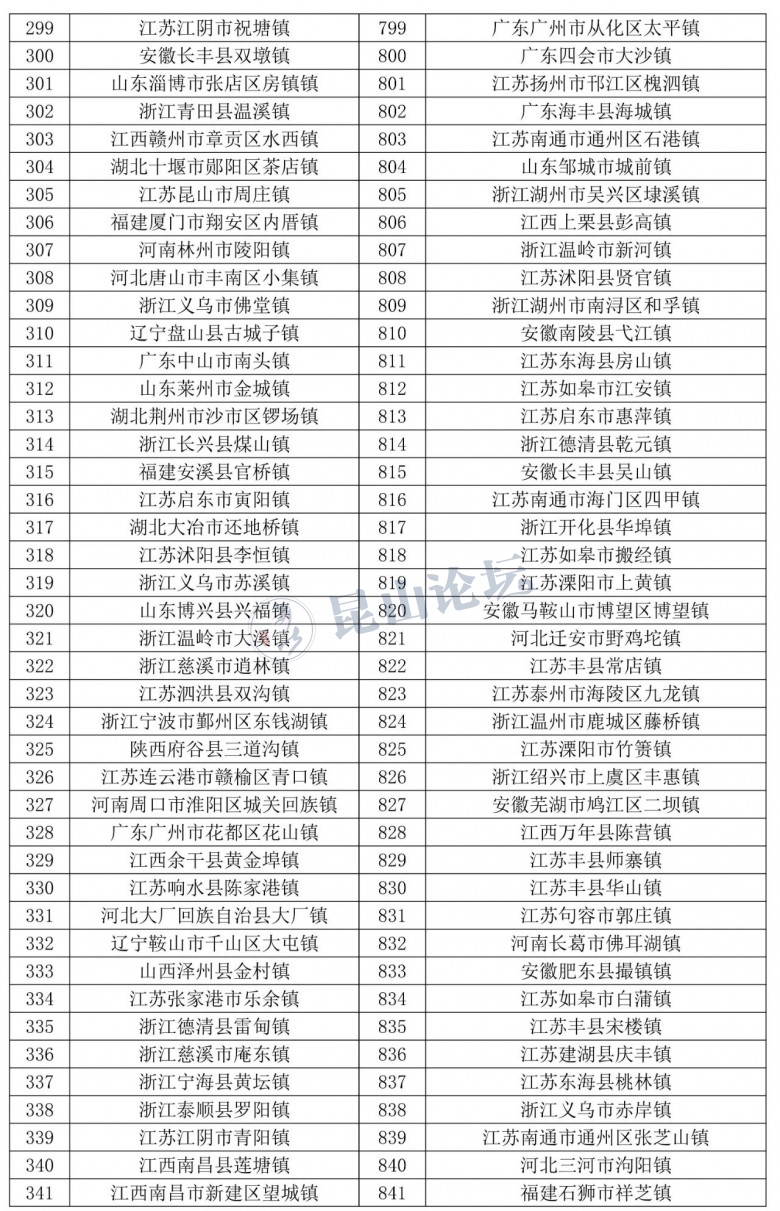 | 299 | 江苏江阴市祝塘镇 | 799 | 广东广州市从化区太平镇 |
|---|---|---|---|
| 300 | 安徽长丰县双墩镇 | 800 | 广东四会市大沙镇 |
| 301 | 山东淄博市张店区房镇镇 | 801 | 江苏扬州市邗江区槐泗镇 |
| 302 | 浙江青田县温溪镇 | 802 | 广东海丰县海城镇 |
| 303 | 江西赣州市章贡区水西镇 | 803 | 江苏南通市通州区石港镇 |
| 304 | 湖北十堰市郧阳区茶店镇 | 804 | 山东邹城市城前镇 |
| 305 | 江苏昆山市周庄镇 | 805 | 浙江湖州市吴兴区埭溪镇 |
| 306 | 福建厦门市翔安区内厝镇 | 806 | 江西上栗县彭高镇 |
| 307 | 河南林州市陵阳镇 | 807 | 浙江温岭市新河镇 |
| 308 | 河北唐山市丰南区小集镇 | 808 | 江苏沭阳县贤官镇 |
| 309 | 浙江义乌市佛堂镇 | 809 | 浙江湖州市南浔区和孚镇 |
| 310 | 辽宁盘山县古城子镇 | 810 | 安徽南陵县弋江镇 |
| 311 | 广东中山市南头镇 | 811 | 江苏东海县房山镇 |
| 312 | 山东莱州市金城镇 | 812 | 江苏如皋市江安镇 |
| 313 | 湖北荆州市沙市区锣场镇 | 813 | 江苏启东市惠萍镇 |
| 314 | 浙江长兴县煤山镇 | 814 | 浙江德清县乾元镇 |
| 315 | 福建安溪县官桥镇 | 815 | 安徽长丰县吴山镇 |
| 316 | 江苏启东市寅阳镇 | 816 | 江苏南通市海门区四甲镇 |
| 317 | 湖北大冶市还地桥镇 | 817 | 浙江开化县华埠镇 |
| 318 | 江苏沭阳县李恒镇 | 818 | 江苏如皋市搬经镇 |
| 319 | 浙江义乌市苏溪镇 | 819 | 江苏溧阳市上黄镇 |
| 320 | 山东博兴县兴福镇 | 820 | 安徽马鞍山市博望区博望镇 |
| 321 | 浙江温岭市大溪镇 | 821 | 河北迁安市野鸡坨镇 |
| 322 | 浙江慈溪市逍林镇 | 822 | 江苏丰县常店镇 |
| 323 | 江苏泗洪县双沟镇 | 823 | 江苏泰州市海陵区九龙镇 |
| 324 | 浙江宁波市鄞州区东钱湖镇 | 824 | 浙江温州市鹿城区藤桥镇 |
| 325 | 陕西府谷县三道沟镇 | 825 | 江苏溧阳市竹箦镇 |
| 326 | 江苏连云港市赣榆区青口镇 | 826 | 浙江绍兴市上虞区丰惠镇 |
| 327 | 河南周口市淮阳区城关回族镇 | 827 | 安徽芜湖市鸠江区二坝镇 |
| 328 | 广东广州市花都区花山镇 | 828 | 江西万年县陈营镇 |
| 329 | 江西余干县黄金埠镇 | 829 | 江苏丰县师寨镇 |
| 330 | 江苏响水县陈家港镇 | 830 | 江苏丰县华山镇 |
| 331 | 河北大厂回族自治县大厂镇 | 831 | 江苏句容市郭庄镇 |
| 332 | 辽宁鞍山市千山区大屯镇 | 832 | 河南长葛市佛耳湖镇 |
| 333 | 山西泽州县金村镇 | 833 | 安徽肥东县撮镇镇 |
| 334 | 江苏张家港市乐余镇 | 834 | 江苏如皋市白蒲镇 |
| 335 | 浙江德清县雷甸镇 | 835 | 江苏丰县宋楼镇 |
| 336 | 浙江慈溪市庵东镇 | 836 | 江苏建湖县庆丰镇 |
| 337 | 浙江宁海县黄坛镇 | 837 | 江苏东海县桃林镇 |
| 338 | 浙江泰顺县罗阳镇 | 838 | 浙江义乌市赤岸镇 |
| 339 | 江苏江阴市青阳镇 | 839 | 江苏南通市通州区张芝山镇 |
| 340 | 江西南昌县莲塘镇 | 840 | 河北三河市泃阳镇 |
| 341 | 江西南昌市新建区望城镇 | 841 | 福建石狮市祥芝镇 |

昆山论坛